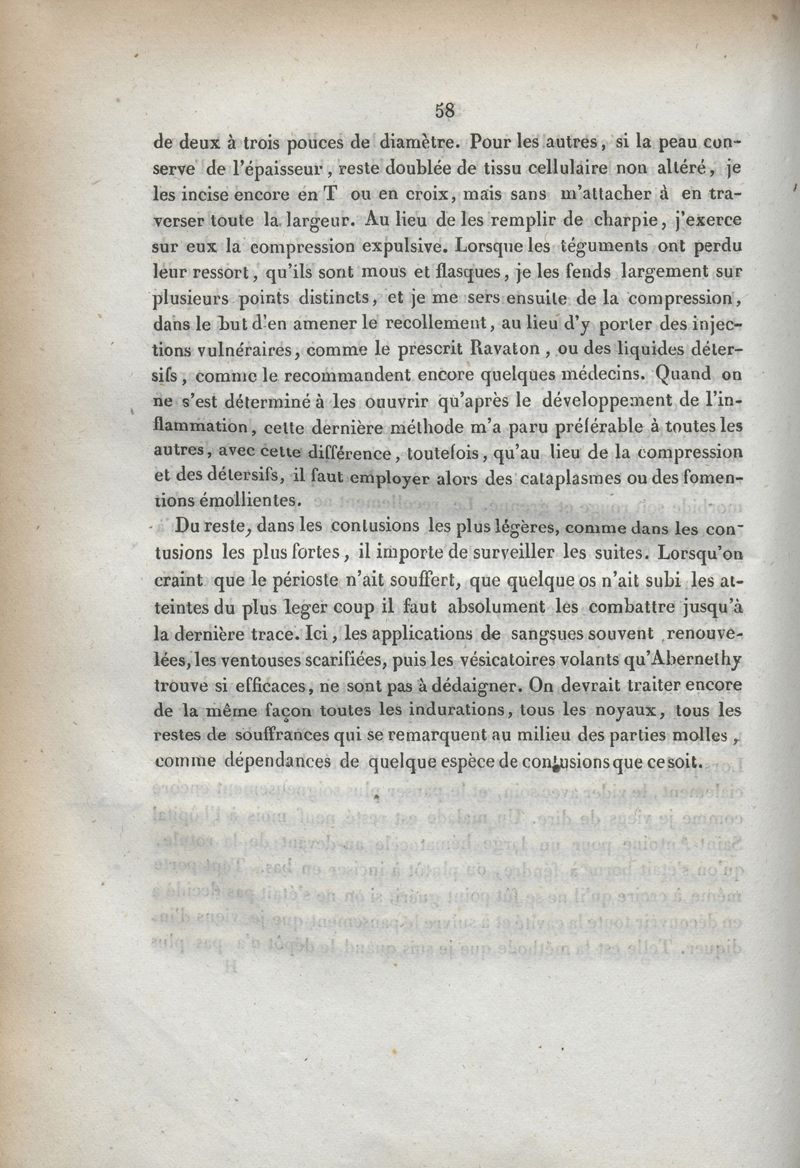 58

de deux à trois pouces de diamètre. Pour les autres, si la peau conserve de l'épaisseur, reste doublée de tissu cellulaire non altéré, je les incise encore en T ou en croix, mais sans m'attacher à en traverser toute la largeur. Au lieu de les remplir de charpie, j'exerce sur eux la compression expulsive. Lorsque les téguments ont perdu leur ressort, qu'ils sont mous et flasques, je les fends largement sur plusieurs points distincts, et je me sers ensuite de la compression, dans le but d'en amener le recollement, au lieu d'y porter des injections vulnéraires, comme le prescrit Ravaton, ou des liquides détersifs, comme le recommandent encore quelques médecins. Quand on ne s'est déterminé à les ouuvrir qu'après le développement de l'inflammation, cette dernière méthode m'a paru préférable à toutes les autres, avec cette différence, toutefois, qu'au lieu de la compression et des détersifs, il faut employer alors des cataplasmes ou des fomentions émollientes.

Du reste, dans les contusions les plus légères, comme dans les contusions les plus fortes, il importe de surveiller les suites. Lorsqu'on craint que le périoste n'ait souffert, que quelque os n'ait subi les atteintes du plus leger coup il faut absolument les combattre jusqu'à la dernière trace. Ici, les applications de sangsues souvent renouvelées, les ventouses scarifiées, puis les vésicatoires volants qu'Abernethy trouve si efficaces, ne sont pas à dédaigner. On devrait traiter encore de la même façon toutes les indurations, tous les noyaux, tous les restes de souffrances qui se remarquent au milieu des parties molles, comme dépendances de quelque espèce de contusions que ce soit.